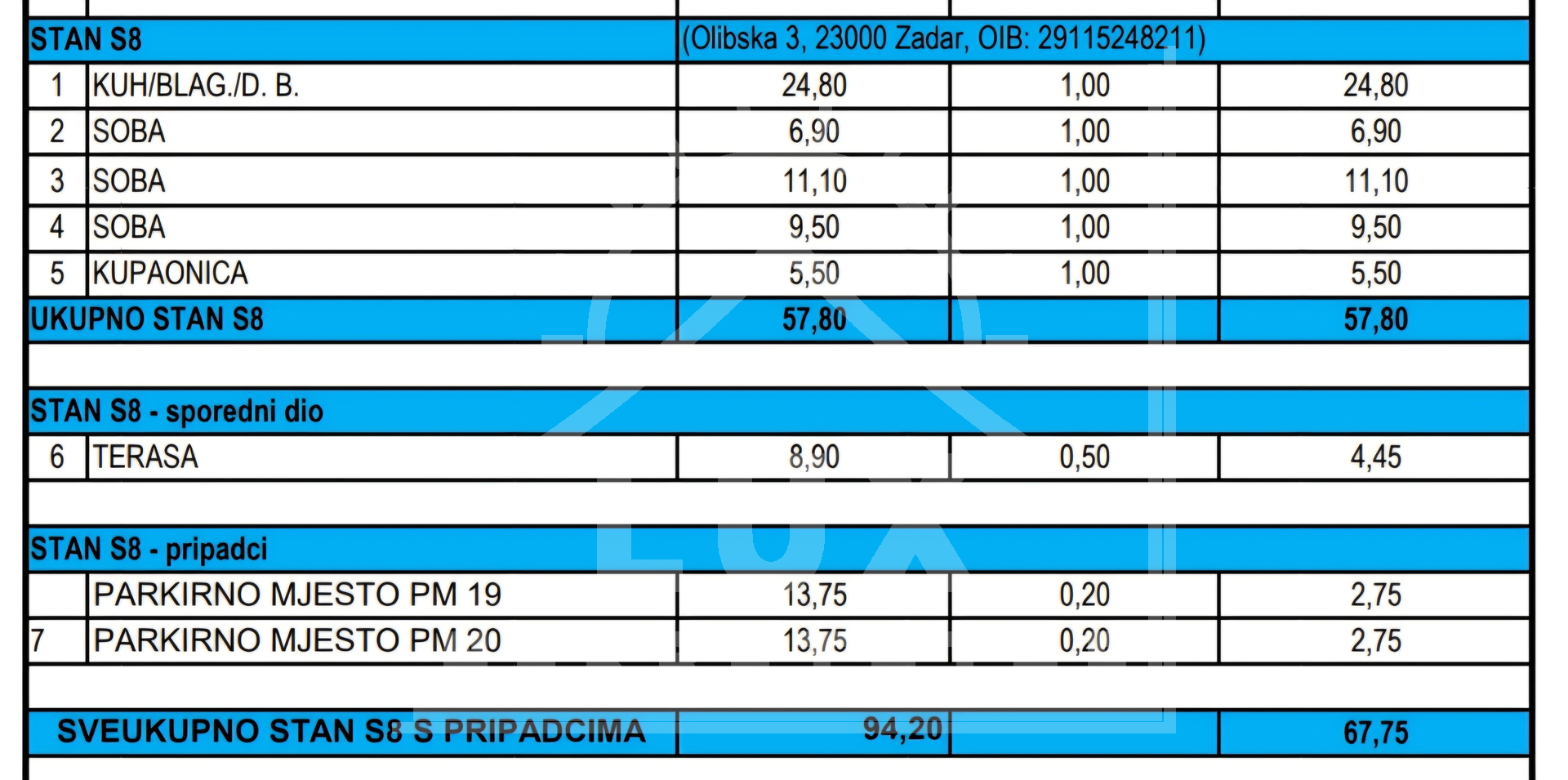 | STAN S8 | | (Olibska 3, 23000 Zadar, OIB: 29115248211) | | |
|---|---|---|---|---|
| 1 | KUH/BLAG./D. B. | 24,80 | 1,00 | 24,80 |
| 2 | SOBA | 6,90 | 1,00 | 6,90 |
| 3 | SOBA | 11,10 | 1,00 | 11,10 |
| 4 | SOBA | 9,50 | 1,00 | 9,50 |
| 5 | KUPAONICA | 5,50 | 1,00 | 5,50 |
| UKUPNO STAN S8 | | 57,80 | | 57,80 |
| | | | | |
| STAN S8 - sporedni dio | | | | |
| 6 | TERASA | 8,90 | 0,50 | 4,45 |
| | | | | |
| STAN S8 - pripadci | | | | |
| | PARKIRNO MJESTO PM 19 | 13,75 | 0,20 | 2,75 |
| 7 | PARKIRNO MJESTO PM 20 | 13,75 | 0,20 | 2,75 |
| | | | | |
| SVEUKUPNO STAN S8 S PRIPADCIMA | | 94,20 | | 67,75 |